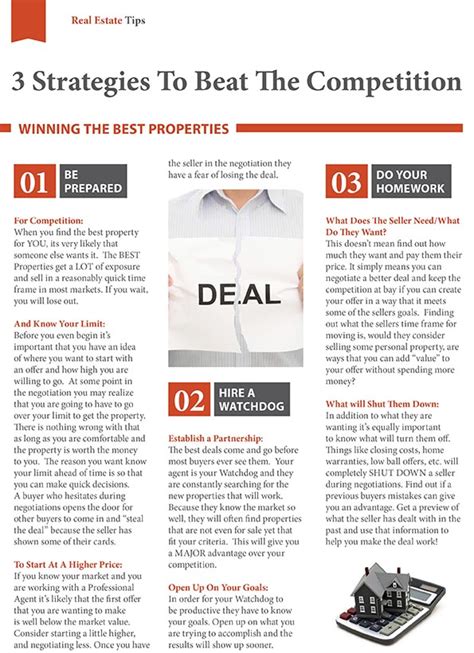 Real Estate Tips

3 Strategies To Beat The Competition

WINNING THE BEST PROPERTIES

01 BE PREPARED

For Competition:
When you find the best property for YOU, its very likely that someone else wants it. The BEST Properties get a LOT of exposure and sell in a reasonably quick time frame in most markets. If you wait, you will lose out.

And Know Your Limit:
Before you even begin it's important that you have an idea of where you want to start with an offer and how high you are willing to go. At some point in the negotiation you may realize that you are going to have to go over your limit to get the property. There is nothing wrong with that as long as you are comfortable and the property is worth the money to you. The reason you want know your limit ahead of time is so that you can make quick decisions. A buyer who hesitates during negotiations opens the door for other buyers to come in and "steal the deal" because the seller has shown some of their cards.

To Start At A Higher Price:
If you know your market and you are working with a Professional Agent it's likely that the first offer that you are wanting to make is well below the market value. Consider starting a little higher, and negotiating less. Once you have the seller in the negotiation they have a fear of losing the deal.

DEAL

02 HIRE A WATCHDOG

Establish a Partnership:
The best deals come and go before most buyers ever see them. Your agent is your Watchdog and they are constantly searching for the new properties that will work. Because they know the market so well, they will often find properties that are not even for sale yet that fit your criteria. This will give you a MAJOR advantage over your competition.

Open Up On Your Goals:
In order for your Watchdog to be productive they have to know your goals. Open up on what you are trying to accomplish and the results will show up sooner.

03 DO YOUR HOMEWORK

What Does The Seller Need/What Do They Want?
This doesn't mean find out how much they want and pay them their price. It simply means you can negotiate a better deal and keep the competition at bay if you can create your offer in a way that it meets some of the sellers goals. Finding out what the sellers time frame for moving is, would they consider selling some personal property, are ways that you can add "value" to your offer without spending more money?

What will Shut Them Down:
In addition to what they are wanting it's equally important to know what will turn them off. Things like closing costs, home warranties, low ball offers, etc. will completely SHUT DOWN a seller during negotiations. Find out if a previous buyers mistakes can give you an advantage. Get a preview of what the seller has dealt with in the past and use that information to help you make the deal work!